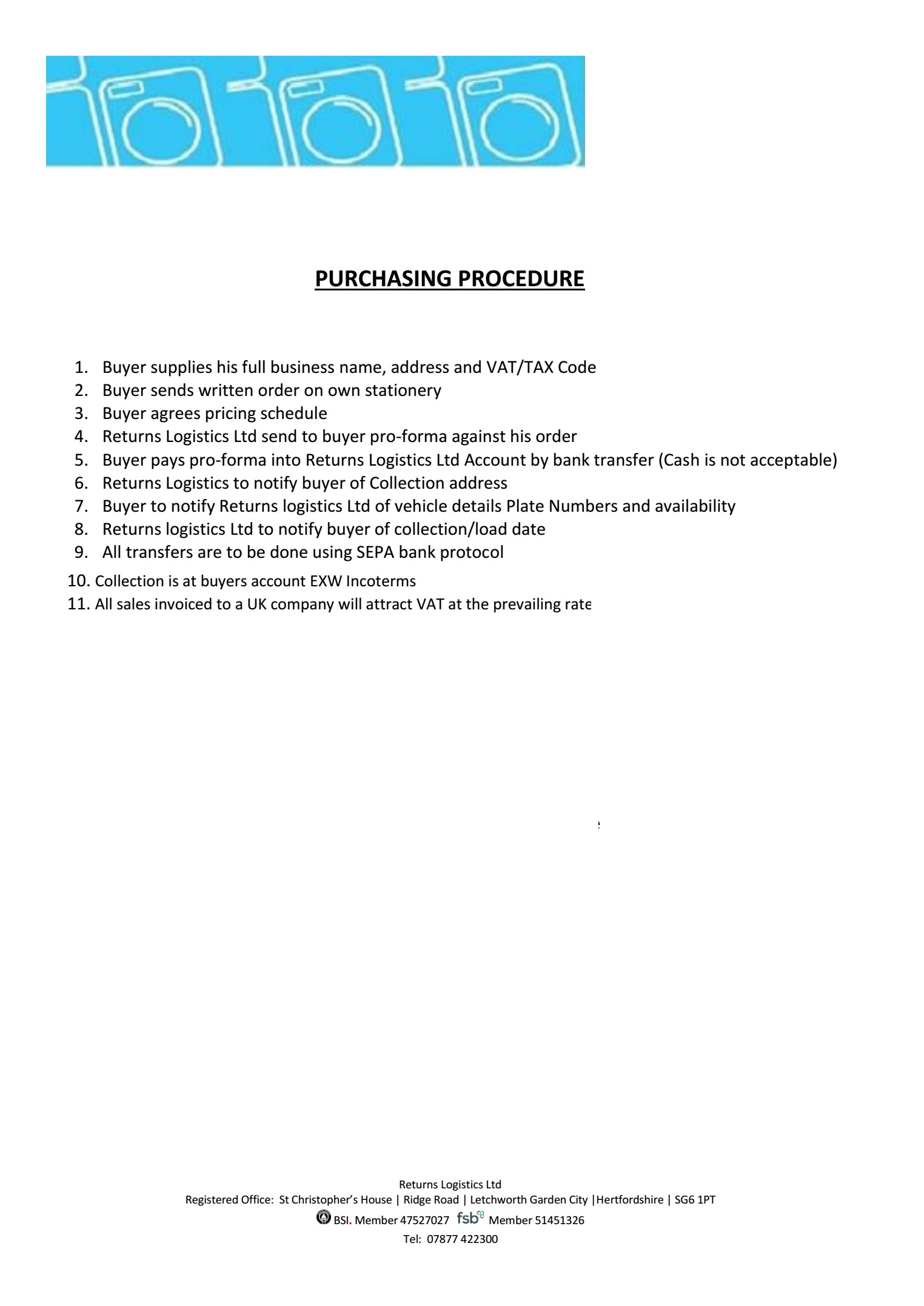 PURCHASING PROCEDURE

1. Buyer supplies his full business name, address and VAT/TAX Code
2. Buyer sends written order on own stationery
3. Buyer agrees pricing schedule
4. Returns Logistics Ltd send to buyer pro-forma against his order
5. Buyer pays pro-forma into Returns Logistics Ltd Account by bank transfer (Cash is not acceptable)
6. Returns Logistics to notify buyer of Collection address
7. Buyer to notify Returns logistics Ltd of vehicle details Plate Numbers and availability
8. Returns logistics Ltd to notify buyer of collection/load date
9. All transfers are to be done using SEPA bank protocol
10. Collection is at buyers account EXW Incoterms
11. All sales invoiced to a UK company will attract VAT at the prevailing rate

Returns Logistics Ltd
Registered Office: St Christopher's House | Ridge Road | Letchworth Garden City |Hertfordshire | SG6 1PT
BSI. Member 47527027 fsb Member 51451326
Tel: 07877 422300